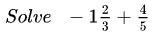 $Solve \quad -1\frac{2}{3}+\frac{4}{5}$